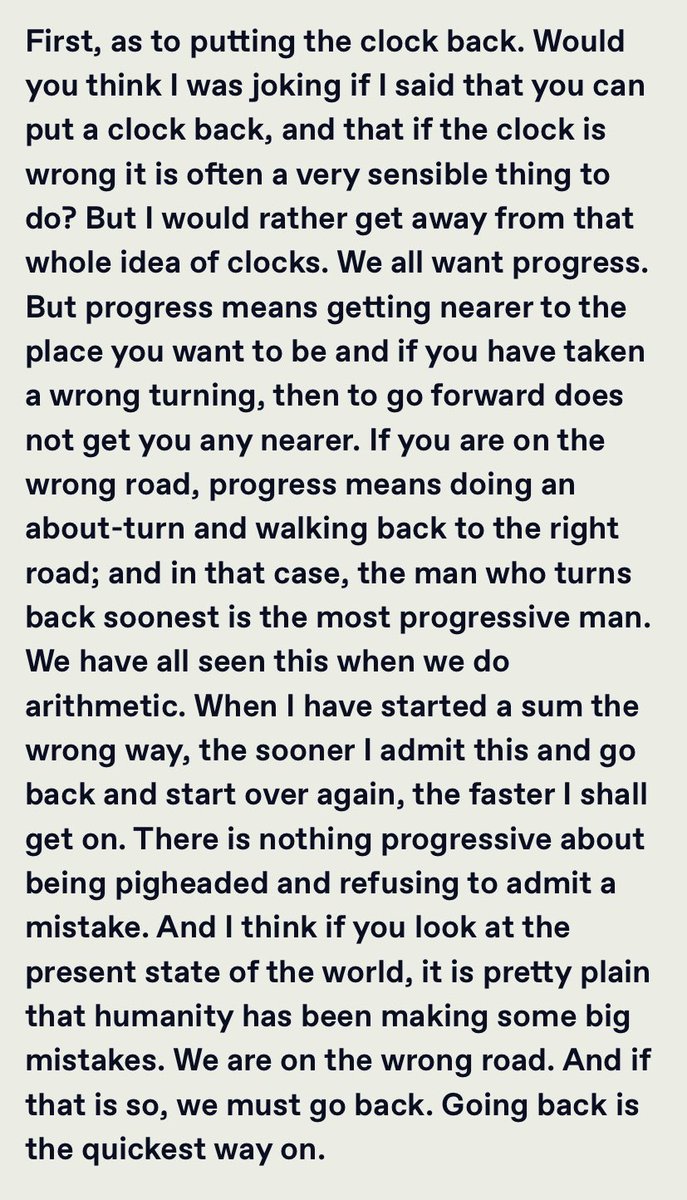 First, as to putting the clock back. Would you think I was joking if I said that you can put a clock back, and that if the clock is wrong it is often a very sensible thing to do? But I would rather get away from that whole idea of clocks. We all want progress. But progress means getting nearer to the place you want to be and if you have taken a wrong turning, then to go forward does not get you any nearer. If you are on the wrong road, progress means doing an about-turn and walking back to the right road; and in that case, the man who turns back soonest is the most progressive man. We have all seen this when we do arithmetic. When I have started a sum the wrong way, the sooner I admit this and go back and start over again, the faster I shall get on. There is nothing progressive about being pigheaded and refusing to admit a mistake. And I think if you look at the present state of the world, it is pretty plain that humanity has been making some big mistakes. We are on the wrong road. And if that is so, we must go back. Going back is the quickest way on.